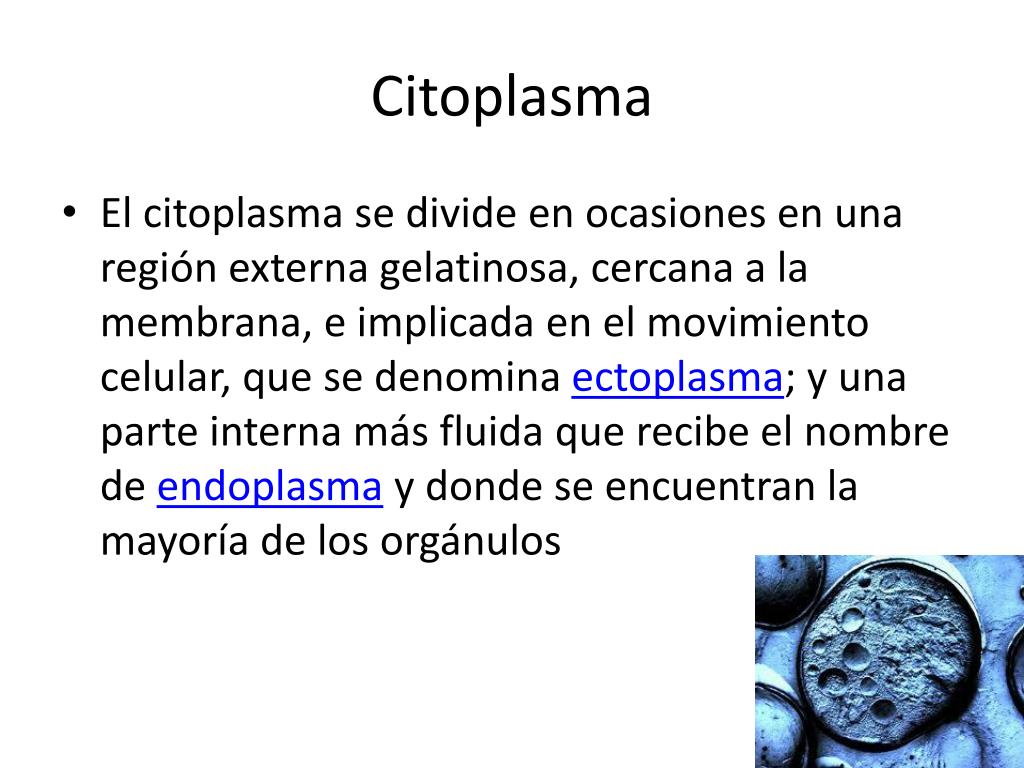 Citoplasma

• El citoplasma se divide en ocasiones en una región externa gelatinosa, cercana a la membrana, e implicada en el movimiento celular, que se denomina ectoplasma; y una parte interna más fluida que recibe el nombre de endoplasma y donde se encuentran la mayoría de los orgánulos